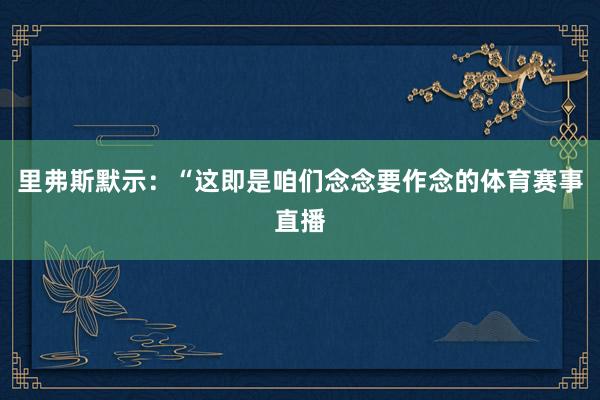 里弗斯默示：“这即是咱们念念要作念的体育赛事直播